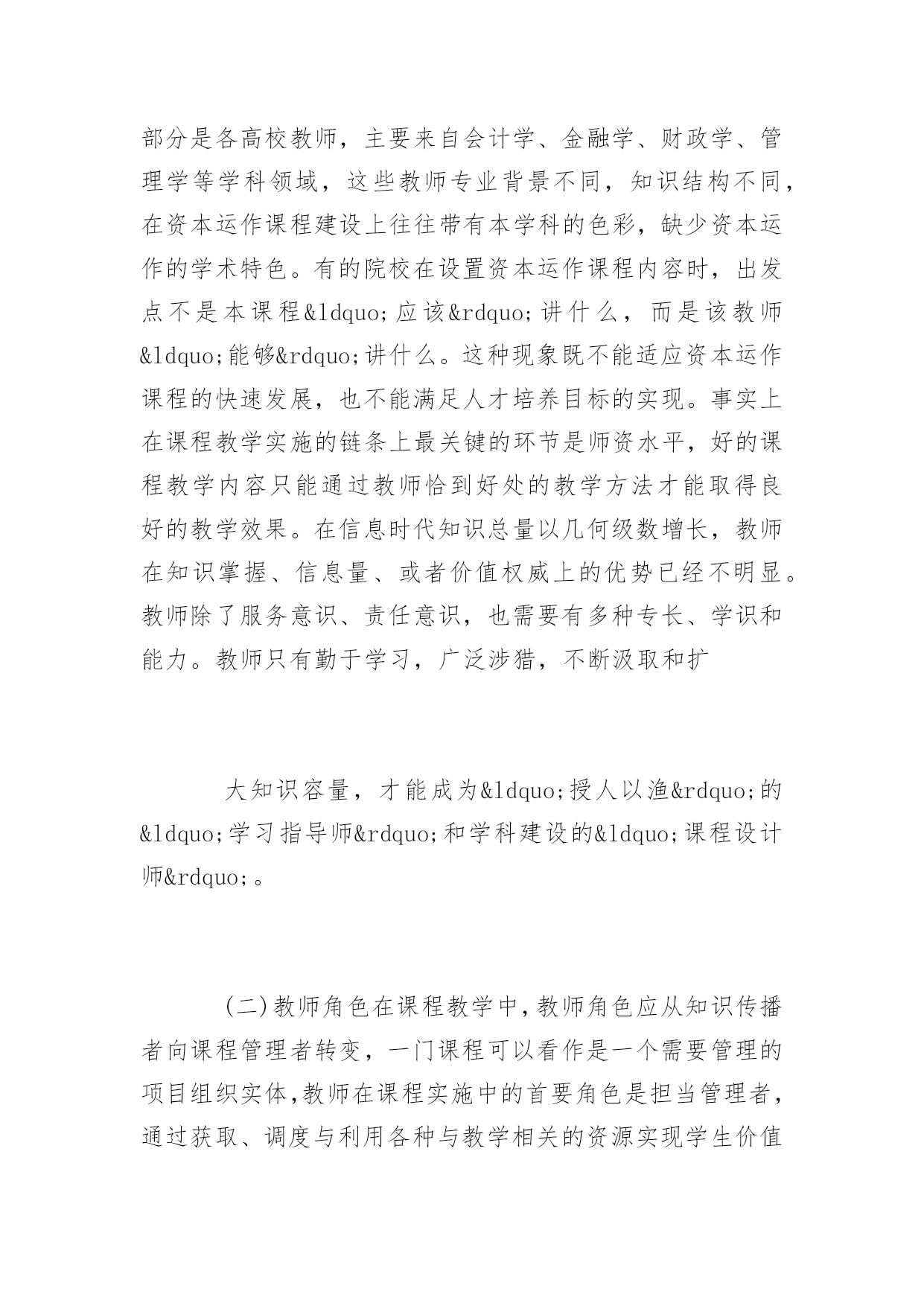 部分是各高校教师，主要来自会计学、金融学、财政学、管理学等学科领域，这些教师专业背景不同，知识结构不同，在资本运作课程建设上往往带有本学科的色彩，缺少资本运作的学术特色。有的院校在设置资本运作课程内容时，出发点不是本课程&ldquo;应该&rdquo;讲什么，而是该教师&ldquo;能够&rdquo;讲什么。这种现象既不能适应资本运作课程的快速发展，也不能满足人才培养目标的实现。事实上在课程教学实施的链条上最关键的环节是师资水平，好的课程教学内容只能通过教师恰到好处的教学方法才能取得良好的教学效果。在信息时代知识总量以几何级数增长，教师在知识掌握、信息量、或者价值权威上的优势已经不明显。教师除了服务意识、责任意识，也需要有多种专长、学识和能力。教师只有勤于学习，广泛涉猎，不断汲取和扩

大知识容量，才能成为&ldquo;授人以渔&rdquo;的&ldquo;学习指导师&rdquo;和学科建设的&ldquo;课程设计师&rdquo;。

(二)教师角色在课程教学中，教师角色应从知识传播者向课程管理者转变，一门课程可以看作是一个需要管理的项目组织实体，教师在课程实施中的首要角色是担当管理者，通过获取、调度与利用各种与教学相关的资源实现学生价值